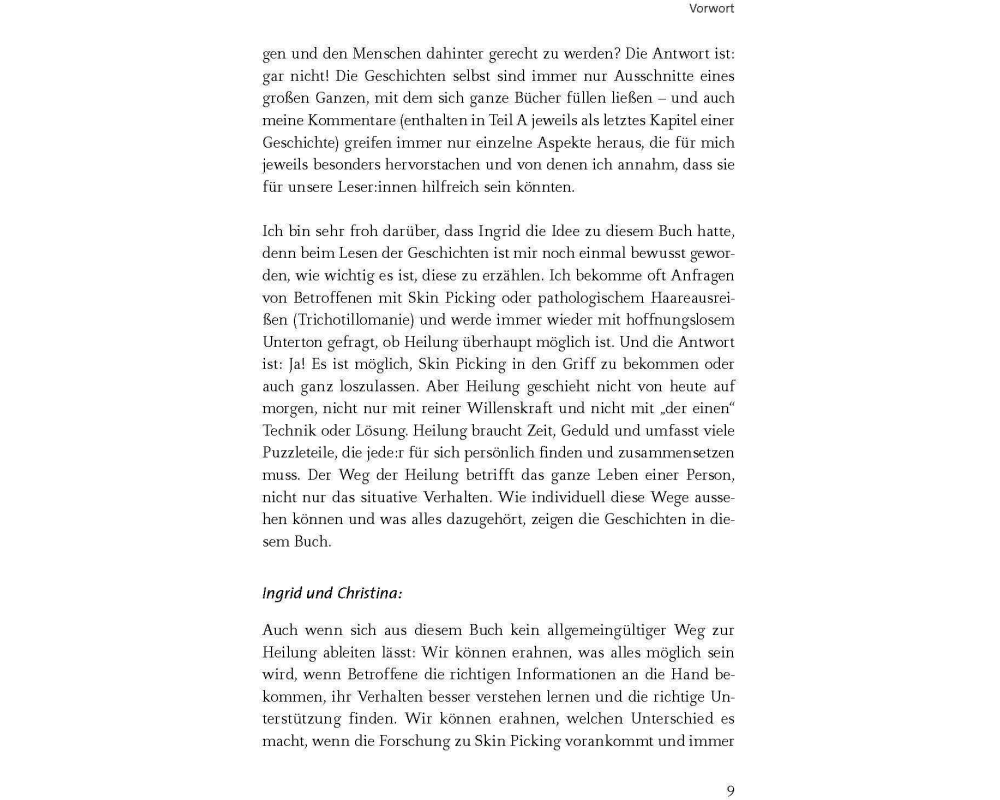 Vorwort

gen und den Menschen dahinter gerecht zu werden? Die Antwort ist: gar nicht! Die Geschichten selbst sind immer nur Ausschnitte eines großen Ganzen, mit dem sich ganze Bücher füllen ließen – und auch meine Kommentare (enthalten in Teil A jeweils als letztes Kapitel einer Geschichte) greifen immer nur einzelne Aspekte heraus, die für mich jeweils besonders hervorstachen und von denen ich annahm, dass sie für unsere Leser:innen hilfreich sein könnten.

Ich bin sehr froh darüber, dass Ingrid die Idee zu diesem Buch hatte, denn beim Lesen der Geschichten ist mir noch einmal bewusst geworden, wie wichtig es ist, diese zu erzählen. Ich bekomme oft Anfragen von Betroffenen mit Skin Picking oder pathologischem Haareausreißen (Trichotillomanie) und werde immer wieder mit hoffnungslosem Unterton gefragt, ob Heilung überhaupt möglich ist. Und die Antwort ist: Ja! Es ist möglich, Skin Picking in den Griff zu bekommen oder auch ganz loszulassen. Aber Heilung geschieht nicht von heute auf morgen, nicht nur mit reiner Willenskraft und nicht mit „der einen“ Technik oder Lösung. Heilung braucht Zeit, Geduld und umfasst viele Puzzleteile, die jede:r für sich persönlich finden und zusammensetzen muss. Der Weg der Heilung betrifft das ganze Leben einer Person, nicht nur das situative Verhalten. Wie individuell diese Wege aussehen können und was alles dazugehört, zeigen die Geschichten in diesem Buch.

Ingrid und Christina:

Auch wenn sich aus diesem Buch kein allgemeingültiger Weg zur Heilung ableiten lässt: Wir können erahnen, was alles möglich sein wird, wenn Betroffene die richtigen Informationen an die Hand bekommen, ihr Verhalten besser verstehen lernen und die richtige Unterstützung finden. Wir können erahnen, welchen Unterschied es macht, wenn die Forschung zu Skin Picking vorankommt und immer

9